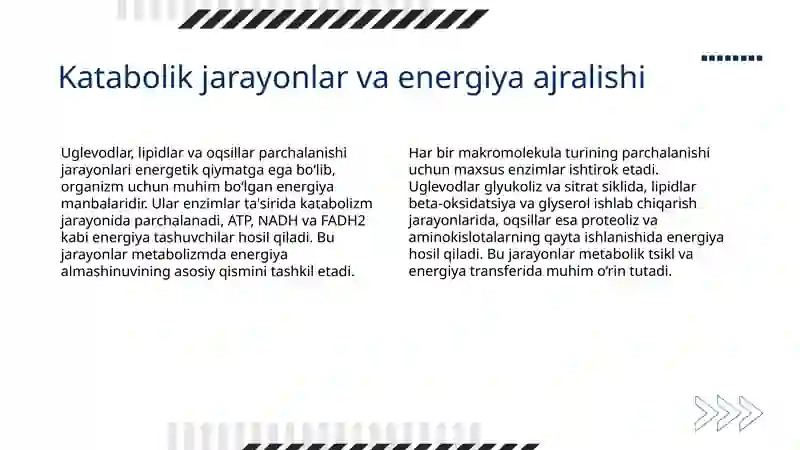 Katabolik jarayonlar va energiya ajralishi

Uglevodlar, lipidlar va oqsillar parchalanishi jarayonlari energetik qiymatga ega bo'lib, organizm uchun muhim bo'lgan energiya manbalaridir. Ular enzimlar ta'sirida katabolizm jarayonida parchalanadi, ATP, NADH va FADH2 kabi energiya tashuvchilar hosil qiladi. Bu jarayonlar metabolizmda energiya almashinuvining asosiy qismini tashkil etadi.

Har bir makromolekula turining parchalanishi uchun maxsus enzimlar ishtirok etadi. Uglevodlar glyukoliz va sitrat siklida, lipidlar beta-oksidatsiya va glyserol ishlab chiqarish jarayonlarida, oqsillar esa proteoliz va aminokislotalarning qayta ishlanishida energiya hosil qiladi. Bu jarayonlar metabolik tsikl va energiya transferida muhim o'rin tutadi.